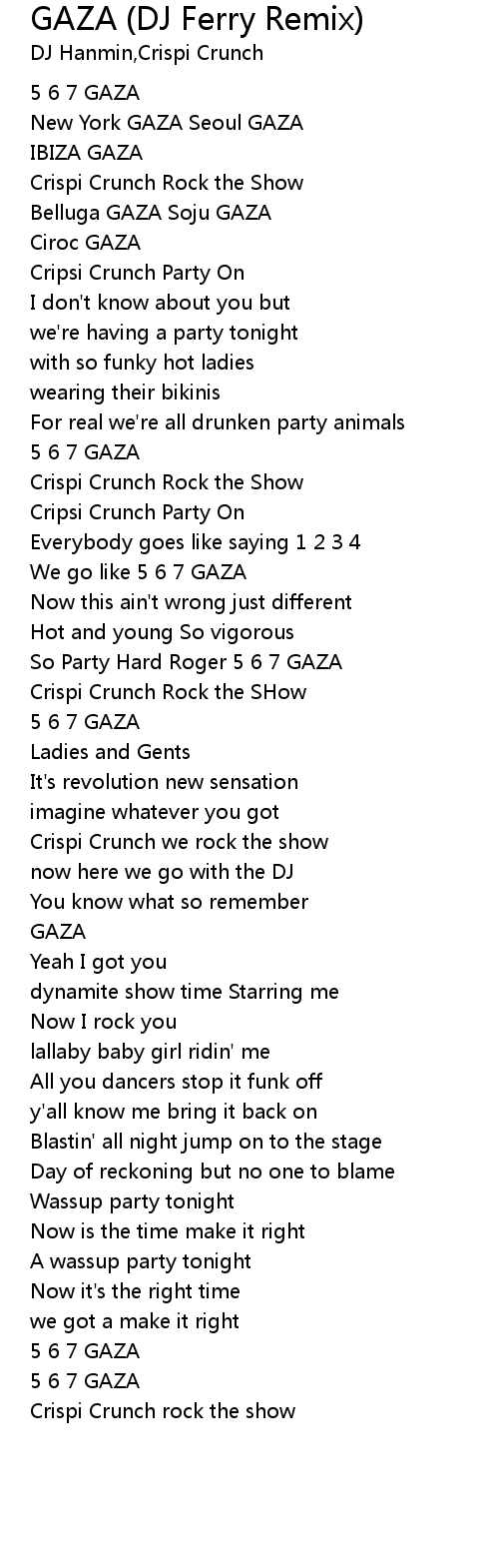 GAZA (DJ Ferry Remix)
DJ Hanmin,Crispi Crunch

5 6 7 GAZA
New York GAZA Seoul GAZA
IBIZA GAZA
Crispi Crunch Rock the Show
Belluga GAZA Soju GAZA
Ciroc GAZA
Cripsi Crunch Party On
I don't know about you but
we're having a party tonight
with so funky hot ladies
wearing their bikinis
For real we're all drunken party animals
5 6 7 GAZA
Crispi Crunch Rock the Show
Cripsi Crunch Party On
Everybody goes like saying 1 2 3 4
We go like 5 6 7 GAZA
Now this ain't wrong just different
Hot and young So vigorous
So Party Hard Roger 5 6 7 GAZA
Crispi Crunch Rock the SHow
5 6 7 GAZA
Ladies and Gents
It's revolution new sensation
imagine whatever you got
Crispi Crunch we rock the show
now here we go with the DJ
You know what so remember
GAZA
Yeah I got you
dynamite show time Starring me
Now I rock you
lallaby baby girl ridin' me
All you dancers stop it funk off
y'all know me bring it back on
Blastin' all night jump on to the stage
Day of reckoning but no one to blame
Wassup party tonight
Now is the time make it right
A wassup party tonight
Now it's the right time
we got a make it right
5 6 7 GAZA
5 6 7 GAZA
Crispi Crunch rock the show